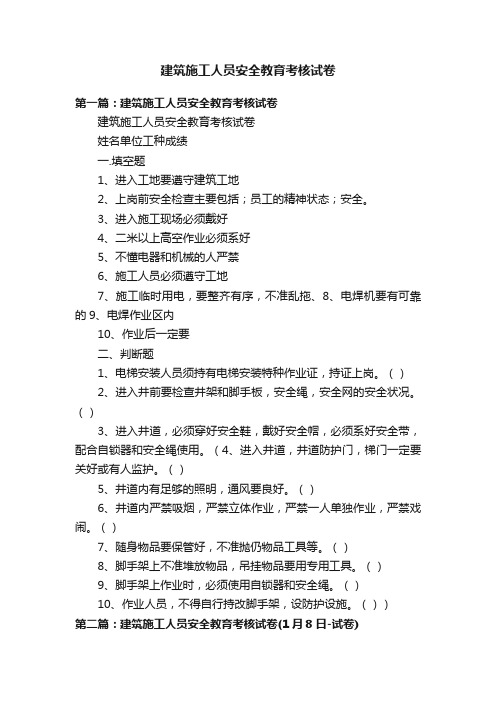 建筑施工人员安全教育考核试卷

第一篇：建筑施工人员安全教育考核试卷

建筑施工人员安全教育考核试卷

姓名单位工种成绩

一.填空题

1、进入工地要遵守建筑工地

2、上岗前安全检查主要包括；员工的精神状态；安全。

3、进入施工现场必须戴好

4、二米以上高空作业必须系好

5、不懂电器和机械的人严禁

6、施工人员必须遵守工地

7、施工临时用电，要整齐有序，不准乱拖、8、电焊机要有可靠的 9、电焊作业区内

10、作业后一定要

二、判断题

1、电梯安装人员须持有电梯安装特种作业证，持证上岗。（ ）

2、进入井前要检查井架和脚手板，安全绳，安全网的安全状况。（ ）

3、进入井道，必须穿好安全鞋，戴好安全帽，必须系好安全带，配合自锁器和安全绳使用。（ 4、进入井道，井道防护门，梯门一定要关好或有人监护。（ ）

5、井道内有足够的照明，通风要良好。（ ）

6、井道内严禁吸烟，严禁立体作业，严禁一人单独作业，严禁戏闹。（ ）

7、随身物品要保管好，不准抛仍物品工具等。（ ）

8、脚手架上不准堆放物品，吊挂物品要用专用工具。（ ）

9、脚手架上作业时，必须使用自锁器和安全绳。（ ）

10、作业人员，不得自行持改脚手架，设防护设施。（ ））

第二篇：建筑施工人员安全教育考核试卷(1月8日-试卷)